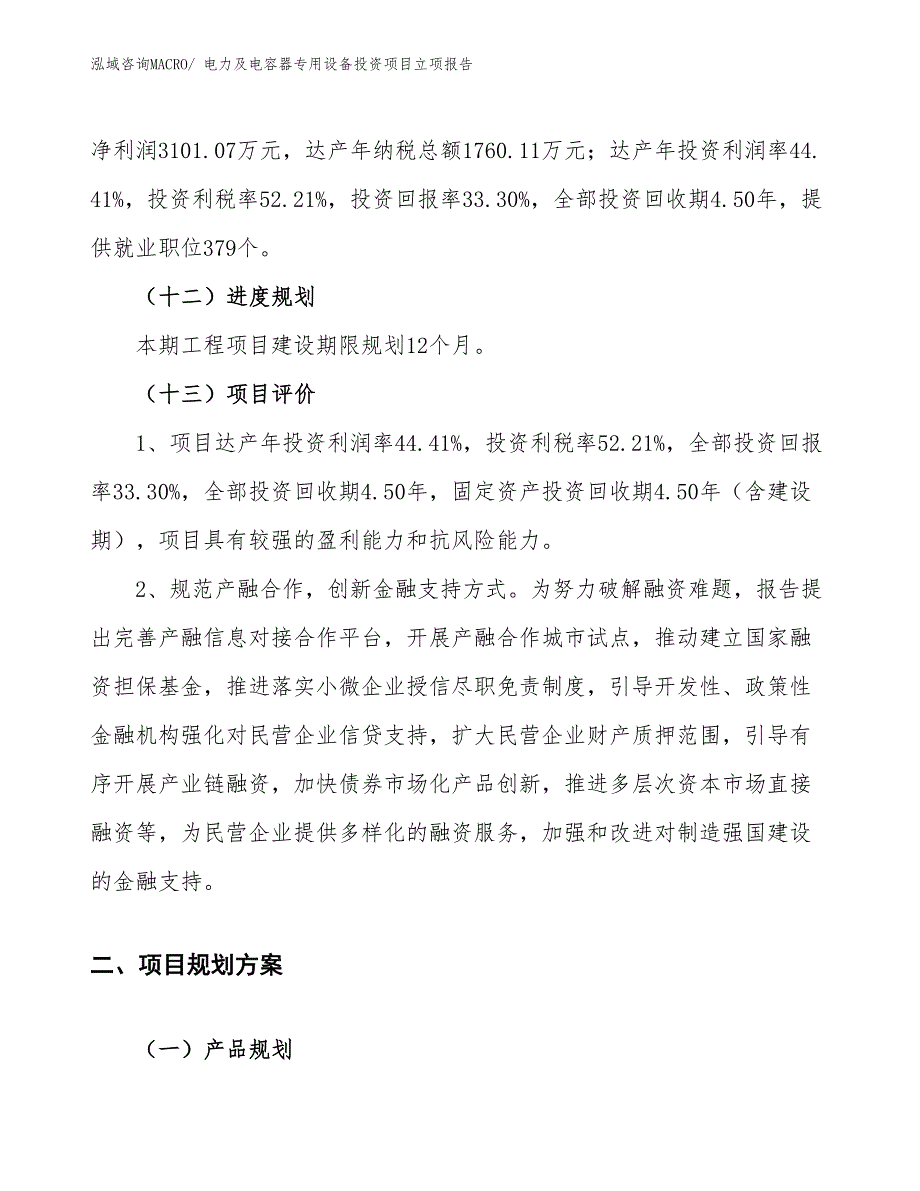 泓域咨询MACRO/ 电力及电容器专用设备投资项目立项报告

净利润3101.07万元，达产年纳税总额1760.11万元；达产年投资利润率44.41%，投资利税率52.21%，投资回报率33.30%，全部投资回收期4.50年，提供就业职位379个。

（十二）进度规划

本期工程项目建设期限规划12个月。

（十三）项目评价

1、项目达产年投资利润率44.41%，投资利税率52.21%，全部投资回报率33.30%，全部投资回收期4.50年，固定资产投资回收期4.50年（含建设期），项目具有较强的盈利能力和抗风险能力。

2、规范产融合作，创新金融支持方式。为努力破解融资难题，报告提出完善产融信息对接合作平台，开展产融合作城市试点，推动建立国家融资担保基金，推进落实小微企业授信尽职免责制度，引导开发性、政策性金融机构强化对民营企业信贷支持，扩大民营企业财产质押范围，引导有序开展产业链融资，加快债券市场化产品创新，推进多层次资本市场直接融资等，为民营企业提供多样化的融资服务，加强和改进对制造强国建设的金融支持。

二、项目规划方案

（一）产品规划